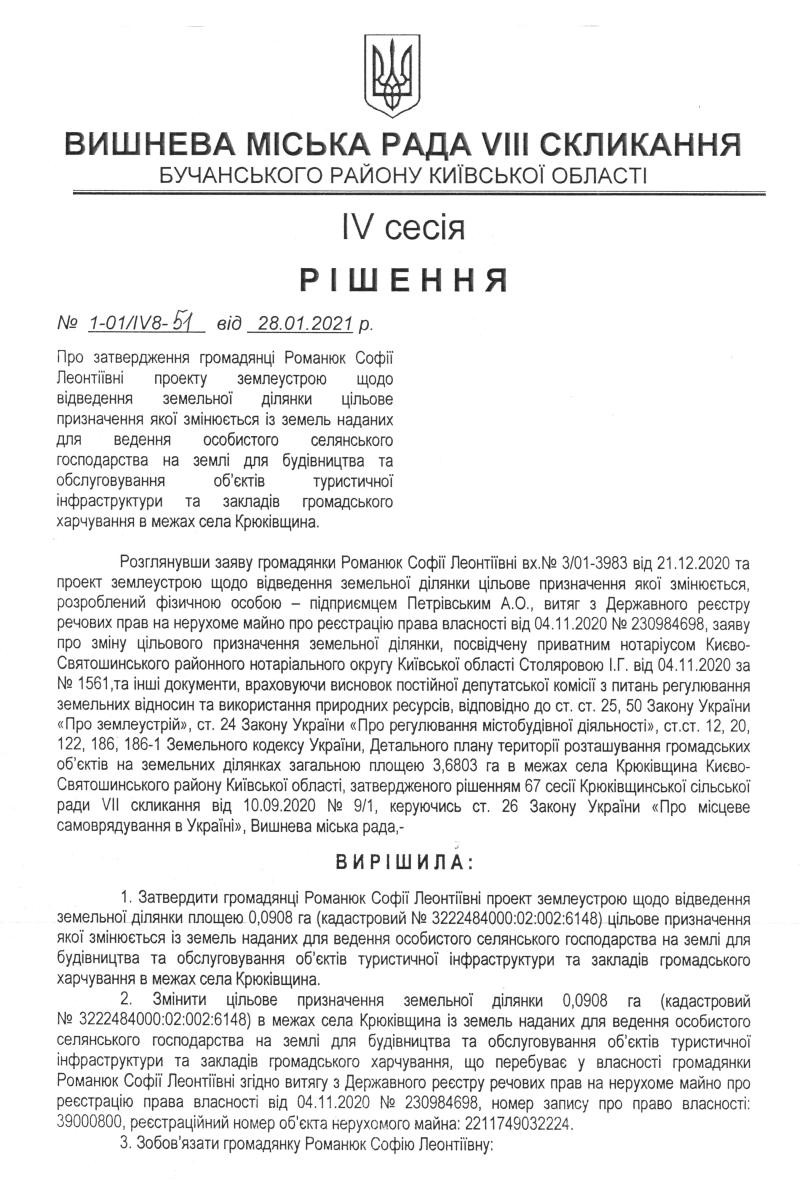 ВИШНЕВА МІСЬКА РАДА VIII СКЛИКАННЯ
БУЧАНСЬКОГО РАЙОНУ КИЇВСЬКОЇ ОБЛАСТІ

IV сесія

РІШЕННЯ

№ 1-01/IV8-51 від 28.01.2021 р.

Про затвердження громадянці Романюк Софії Леонтіївні проекту землеустрою щодо відведення земельної ділянки цільове призначення якої змінюється із земель наданих для ведення особистого селянського господарства на землі для будівництва та обслуговування об'єктів туристичної інфраструктури та закладів громадського харчування в межах села Крюківщина.

Розглянувши заяву громадянки Романюк Софії Леонтіївні вх.№ 3/01-3983 від 21.12.2020 та проект землеустрою щодо відведення земельної ділянки цільове призначення якої змінюється, розроблений фізичною особою – підприємцем Петрівським А.О., витяг з Державного реєстру речових прав на нерухоме майно про реєстрацію права власності від 04.11.2020 № 230984698, заяву про зміну цільового призначення земельної ділянки, посвідчену приватним нотаріусом Києво-Святошинського районного нотаріального округу Київської області Столяровою І.Г. від 04.11.2020 за № 1561,та інші документи, враховуючи висновок постійної депутатської комісії з питань регулювання земельних відносин та використання природних ресурсів, відповідно до ст. ст. 25, 50 Закону України «Про землеустрій», ст. 24 Закону України «Про регулювання містобудівної діяльності», ст.ст. 12, 20, 122, 186, 186-1 Земельного кодексу України, Детального плану території розташування громадських об'єктів на земельних ділянках загальною площею 3,6803 га в межах села Крюківщина Києво-Святошинського району Київської області, затвердженого рішенням 67 сесії Крюківщинської сільської ради VII скликання від 10.09.2020 № 9/1, керуючись ст. 26 Закону України «Про місцеве самоврядування в Україні», Вишнева міська рада,-

ВИРІШИЛА:

1. Затвердити громадянці Романюк Софії Леонтіївні проект землеустрою щодо відведення земельної ділянки площею 0,0908 га (кадастровий № 3222484000:02:002:6148) цільове призначення якої змінюється із земель наданих для ведення особистого селянського господарства на землі для будівництва та обслуговування об'єктів туристичної інфраструктури та закладів громадського харчування в межах села Крюківщина.

2. Змінити цільове призначення земельної ділянки 0,0908 га (кадастровий № 3222484000:02:002:6148) в межах села Крюківщина із земель наданих для ведення особистого селянського господарства на землі для будівництва та обслуговування об'єктів туристичної інфраструктури та закладів громадського харчування, що перебуває у власності громадянки Романюк Софії Леонтіївні згідно витягу з Державного реєстру речових прав на нерухоме майно про реєстрацію права власності від 04.11.2020 № 230984698, номер запису про право власності: 39000800, реєстраційний номер об'єкта нерухомого майна: 2211749032224.

3. Зобов'язати громадянку Романюк Софію Леонтіївну: